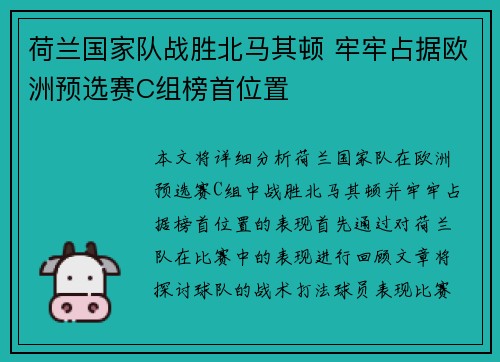 荷兰国家队战胜北马其顿 牢牢占据欧洲预选赛C组榜首位置

本文将详细分析荷兰国家队在欧洲预选赛C组中战胜北马其顿并牢牢占据榜首位置的表现首先通过对荷兰队在比赛中的表现进行回顾文章将探讨球队的战术打法球员表现比赛